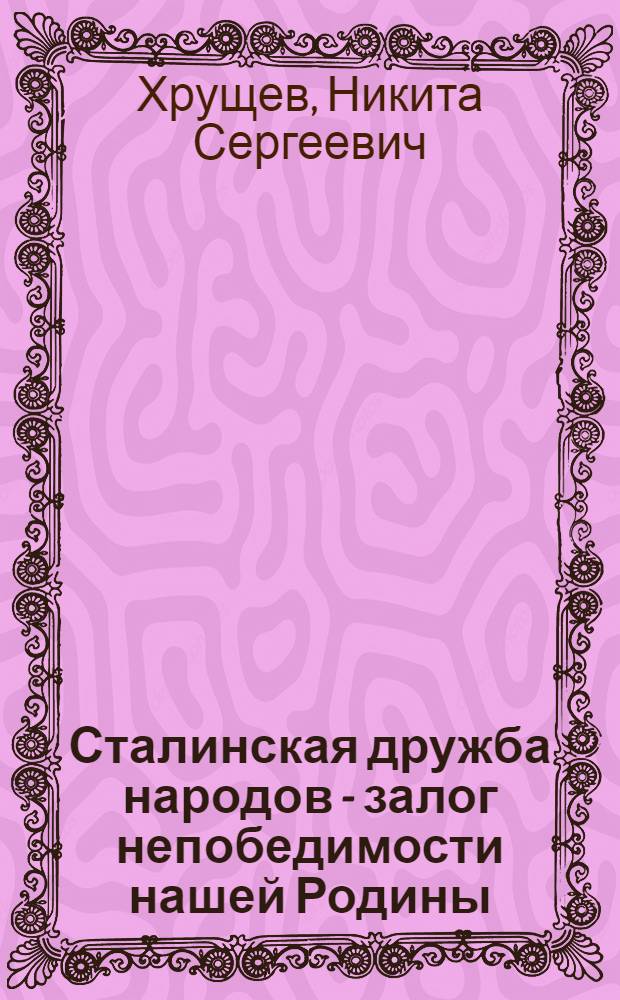 Хрущев, Никита Сергеевич

Сталинская дружба народов - залог непобедимости нашей Родины